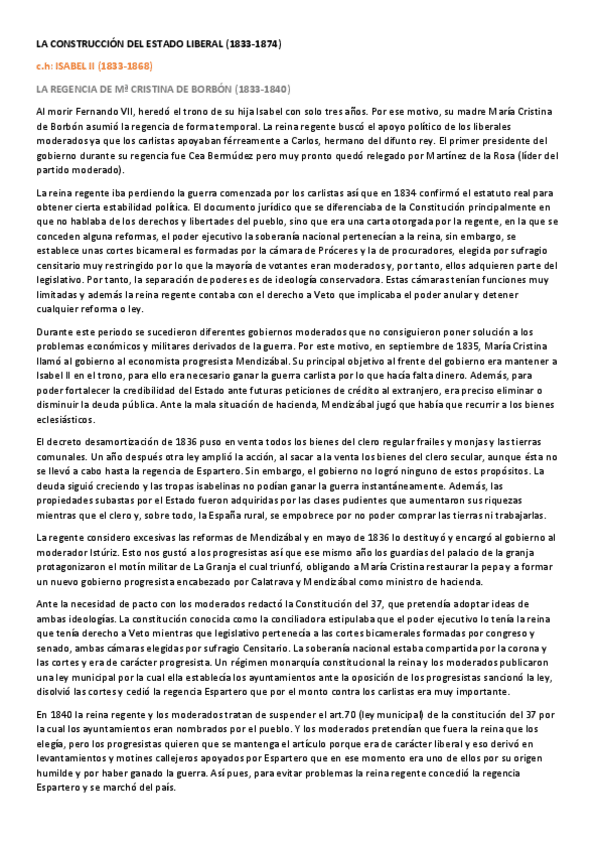 LA CONSTRUCCIÓN DEL ESTADO LIBERAL (1833-1874)

c.h: ISABEL II (1833-1868)

LA REGENCIA DE Mª CRISTINA DE BORBÓN (1833-1840)

Al morir Fernando VII, heredó el trono de su hija Isabel con solo tres años. Por ese motivo, su madre María Cristina de Borbón asumió la regencia de forma temporal. La reina regente buscó el apoyo político de los liberales moderados ya que los carlistas apoyaban férreamente a Carlos, hermano del difunto rey. El primer presidente del gobierno durante su regencia fue Cea Bermúdez pero muy pronto quedó relegado por Martínez de la Rosa (líder del partido moderado).

La reina regente iba perdiendo la guerra comenzada por los carlistas así que en 1834 confirmó el estatuto real para obtener cierta estabilidad política. El documento jurídico que se diferenciaba de la Constitución principalmente en que no hablaba de los derechos y libertades del pueblo, sino que era una carta otorgada por la regente, en la que se conceden alguna reformas, el poder ejecutivo la soberanía nacional pertenecían a la reina, sin embargo, se establece unas cortes bicameral es formadas por la cámara de Próceres y la de procuradores, elegida por sufragio censitario muy restringido por lo que la mayoría de votantes eran moderados y, por tanto, ellos adquieren parte del legislativo. Por tanto, la separación de poderes es de ideología conservadora. Estas cámaras tenían funciones muy limitadas y además la reina regente contaba con el derecho a Veto que implicaba el poder anular y detener cualquier reforma o ley.

Durante este periodo se sucedieron diferentes gobiernos moderados que no consiguieron poner solución a los problemas económicos y militares derivados de la guerra. Por este motivo, en septiembre de 1835, María Cristina llamó al gobierno al economista progresista Mendizábal. Su principal objetivo al frente del gobierno era mantener a Isabel II en el trono, para ello era necesario ganar la guerra carlista por lo que hacía falta dinero. Además, para poder fortalecer la credibilidad del Estado ante futuras peticiones de crédito al extranjero, era preciso eliminar o disminuir la deuda pública. Ante la mala situación de hacienda, Mendizábal jugó que había que recurrir a los bienes eclesiásticos.

El decreto desamortización de 1836 puso en venta todos los bienes del clero regular frailes y monjas y las tierras comunales. Un año después otra ley amplió la acción, al sacar a la venta los bienes del clero secular, aunque ésta no se llevó a cabo hasta la regencia de Espartero. Sin embargo, el gobierno no logró ninguno de estos propósitos. La deuda siguió creciendo y las tropas isabelinas no podían ganar la guerra instantáneamente. Además, las propiedades subastas por el Estado fueron adquiridas por las clases pudientes que aumentaron sus riquezas mientras que el clero y, sobre todo, la España rural, se empobrece por no poder comprar las tierras ni trabajarlas.

La regente considero excesivas las reformas de Mendizábal y en mayo de 1836 lo destituyó y encargó al gobierno al moderador Istúriz. Esto nos gustó a los progresistas así que ese mismo año los guardias del palacio de la granja protagonizaron el motín militar de La Granja el cual triunfó, obligando a María Cristina restaurar la pepa y a formar un nuevo gobierno progresista encabezado por Calatrava y Mendizábal como ministro de hacienda.

Ante la necesidad de pacto con los moderados redactó la Constitución del 37, que pretendía adoptar ideas de ambas ideologías. La constitución conocida como la conciliadora estipulaba que el poder ejecutivo lo tenía la reina que tenía derecho a Veto mientras que legislativo pertenecía a las cortes bicamerales formadas por congreso y senado, ambas cámaras elegidas por sufragio Censitario. La soberanía nacional estaba compartida por la corona y las cortes y era de carácter progresista. Un régimen monarquía constitucional la reina y los moderados publicaron una ley municipal por la cual ella establecía los ayuntamientos ante la oposición de los progresistas sancionó la ley, disolvió las cortes y cedió la regencia Espartero que por el monto contra los carlistas era muy importante.

En 1840 la reina regente y los moderados tratan de suspender el art.70 (ley municipal) de la constitución del 37 por la cual los ayuntamientos eran nombrados por el pueblo. Y los moderados pretendían que fuera la reina que los elegía, pero los progresistas quieren que se mantenga el artículo porque era de carácter liberal y eso derivó en levantamientos y motines callejeros apoyados por Espartero que en ese momento era uno de ellos por su origen humilde y por haber ganado la guerra. Así pues, para evitar problemas la reina regente concedió la regencia Espartero y se marchó del país.